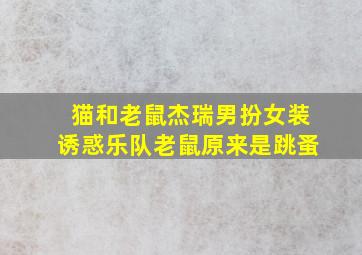 猫和老鼠杰瑞男扮女装
诱惑乐队老鼠原来是跳蚤